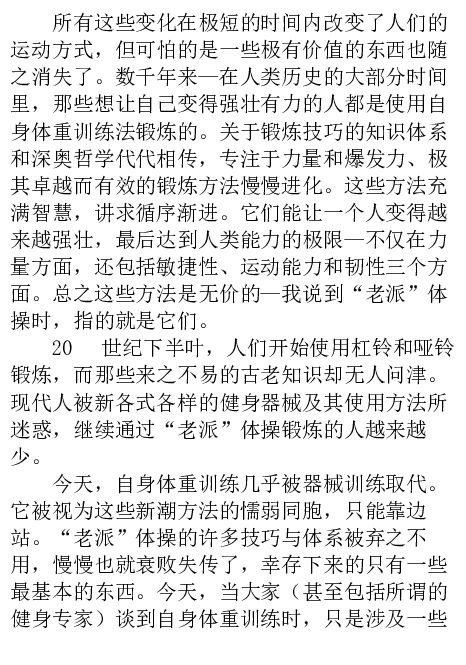 所有这些变化在极短的时间内改变了人们的运动方式，但可怕的是一些极有价值的东西也随之消失了。数千年来—在人类历史的大部分时间里，那些想让自己变得强壮有力的人都是使用自身体重训练法锻炼的。关于锻炼技巧的知识体系和深奥哲学代代相传，专注于力量和爆发力、极其卓越而有效的锻炼方法慢慢进化。这些方法充满智慧，讲求循序渐进。它们能让一个人变得越来越强壮，最后达到人类能力的极限—不仅在力量方面，还包括敏捷性、运动能力和韧性三个方面。总之这些方法是无价的—我说到“老派”体操时，指的就是它们。

20 世纪下半叶，人们开始使用杠铃和哑铃锻炼，而那些来之不易的古老知识却无人问津。现代人被新各式各样的健身器械及其使用方法所迷惑，继续通过“老派”体操锻炼的人越来越少。

今天，自身体重训练几乎被器械训练取代。它被视为这些新潮方法的懦弱同胞，只能靠边站。“老派”体操的许多技巧与体系被弃之不用，慢慢也就衰败失传了，幸存下来的只有一些最基本的东西。今天，当大家（甚至包括所谓的健身专家）谈到自身体重训练时，只是涉及一些